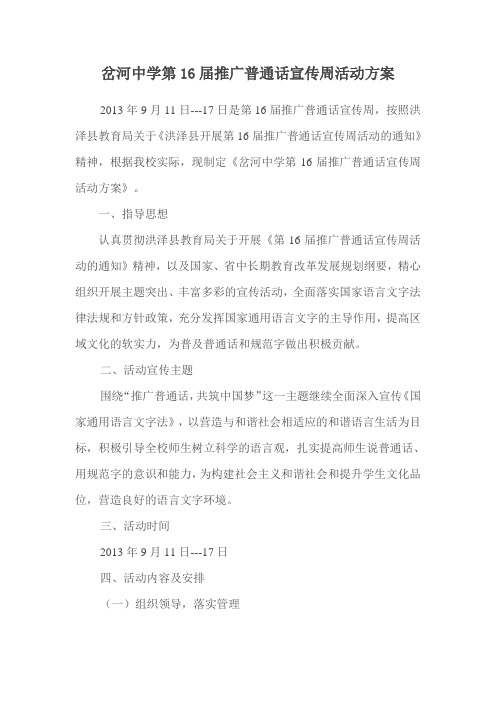 岔河中学第 16 届推广普通话宣传周活动方案

2013 年 9 月 11 日---17 日是第 16 届推广普通话宣传周，按照洪泽县教育局关于《洪泽县开展第 16 届推广普通话宣传周活动的通知》精神，根据我校实际，现制定《岔河中学第 16 届推广普通话宣传周活动方案》。

一、指导思想

认真贯彻洪泽县教育局关于开展《第 16 届推广普通话宣传周活动的通知》精神，以及国家、省中长期教育改革发展规划纲要，精心组织开展主题突出、丰富多彩的宣传活动，全面落实国家语言文字法律法规和方针政策，充分发挥国家通用语言文字的主导作用，提高区域文化的软实力，为普及普通话和规范字做出积极贡献。

二、活动宣传主题

围绕“推广普通话，共筑中国梦”这一主题继续全面深入宣传《国家通用语言文字法》，以营造与和谐社会相适应的和谐语言生活为目标，积极引导全校师生树立科学的语言观，扎实提高师生说普通话、用规范字的意识和能力，为构建社会主义和谐社会和提升学生文化品位，营造良好的语言文字环境。

三、活动时间

2013 年 9 月 11 日---17 日

四、活动内容及安排

（一）组织领导，落实管理